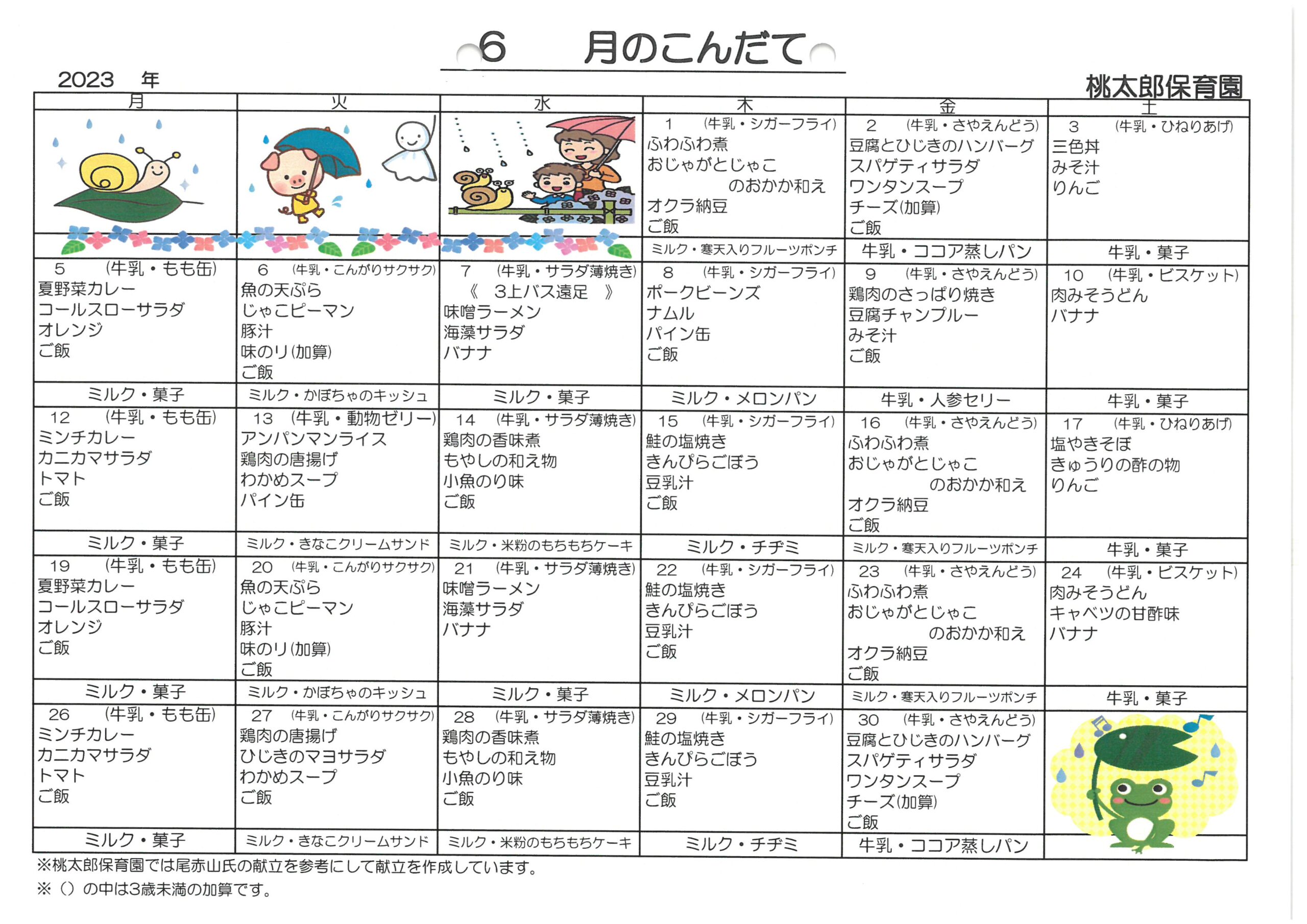 6　月のこんだて

2023　年

桃太郎保育園

| 月 | 火 | 水 | 木 | 金 | 土 |
|---|---|---|---|---|---|
| | | | 1　(牛乳・シガーフライ) ふわふわ煮 おじゃがとじゃこ のおかか和え オクラ納豆 ご飯 | 2　(牛乳・さやえんどう) 豆腐とひじきのハンバーグ スパゲティサラダ ワンタンスープ チーズ(加算) ご飯 | 3　(牛乳・ひねりあげ) 三色丼 みそ汁 りんご |
| | | | ミルク・寒天入りフルーツポンチ | 牛乳・ココア蒸しパン | 牛乳・菓子 |
| 5　(牛乳・もも缶) 夏野菜カレー コールスローサラダ オレンジ ご飯 | 6　(牛乳・こんがりサクサク) 魚の天ぷら じゃこピーマン 豚汁 味のり(加算) ご飯 | 7　(牛乳・サラダ薄焼き) 《　3上バス遠足　》 味噌ラーメン 海藻サラダ バナナ | 8　(牛乳・シガーフライ) ポークビーンズ ナムル パイン缶 ご飯 | 9　(牛乳・さやえんどう) 鶏肉のさっぱり焼き 豆腐チャンプルー みそ汁 ご飯 | 10　(牛乳・ビスケット) 肉みそうどん バナナ |
| ミルク・菓子 | ミルク・かぼちゃのキッシュ | ミルク・菓子 | ミルク・メロンパン | 牛乳・人参セリー | 牛乳・菓子 |
| 12　(牛乳・もも缶) ミンチカレー カニカマサラダ トマト ご飯 | 13　(牛乳・動物ゼリー) アンパンマンライス 鶏肉の唐揚げ わかめスープ パイン缶 | 14　(牛乳・サラダ薄焼き) 鶏肉の香味煮 もやしの和え物 小魚のり味 ご飯 | 15　(牛乳・シガーフライ) 鮭の塩焼き きんぴらごぼう 豆乳汁 ご飯 | 16　(牛乳・さやえんどう) ふわふわ煮 おじゃがとじゃこ のおかか和え オクラ納豆 ご飯 | 17　(牛乳・ひねりあげ) 塩やきそば きゅうりの酢の物 りんご |
| ミルク・菓子 | ミルク・きなこクリームサンド | ミルク・米粉のもちもちケーキ | ミルク・チヂミ | ミルク・寒天入りフルーツポンチ | 牛乳・菓子 |
| 19　(牛乳・もも缶) 夏野菜カレー コールスローサラダ オレンジ ご飯 | 20　(牛乳・こんがりサクサク) 魚の天ぷら じゃこピーマン 豚汁 味のり(加算) ご飯 | 21　(牛乳・サラダ薄焼き) 味噌ラーメン 海藻サラダ バナナ | 22　(牛乳・シガーフライ) 鮭の塩焼き きんぴらごぼう 豆乳汁 ご飯 | 23　(牛乳・さやえんどう) ふわふわ煮 おじゃがとじゃこ のおかか和え オクラ納豆 ご飯 | 24　(牛乳・ビスケット) 肉みそうどん キャベツの甘酢味 バナナ |
| ミルク・菓子 | ミルク・かぼちゃのキッシュ | ミルク・菓子 | ミルク・メロンパン | ミルク・寒天入りフルーツポンチ | 牛乳・菓子 |
| 26　(牛乳・もも缶) ミンチカレー カニカマサラダ トマト ご飯 | 27　(牛乳・こんがりサクサク) 鶏肉の唐揚げ ひじきのマヨサラダ わかめスープ ご飯 | 28　(牛乳・サラダ薄焼き) 鶏肉の香味煮 もやしの和え物 小魚のり味 ご飯 | 29　(牛乳・シガーフライ) 鮭の塩焼き きんぴらごぼう 豆乳汁 ご飯 | 30　(牛乳・さやえんどう) 豆腐とひじきのハンバーグ スパゲティサラダ ワンタンスープ チーズ(加算) ご飯 | |
| ミルク・菓子 | ミルク・きなこクリームサンド | ミルク・米粉のもちもちケーキ | ミルク・チヂミ | 牛乳・ココア蒸しパン | |

※桃太郎保育園では尾赤山氏の献立を参考にして献立を作成しています。
※（）の中は3歳未満の加算です。